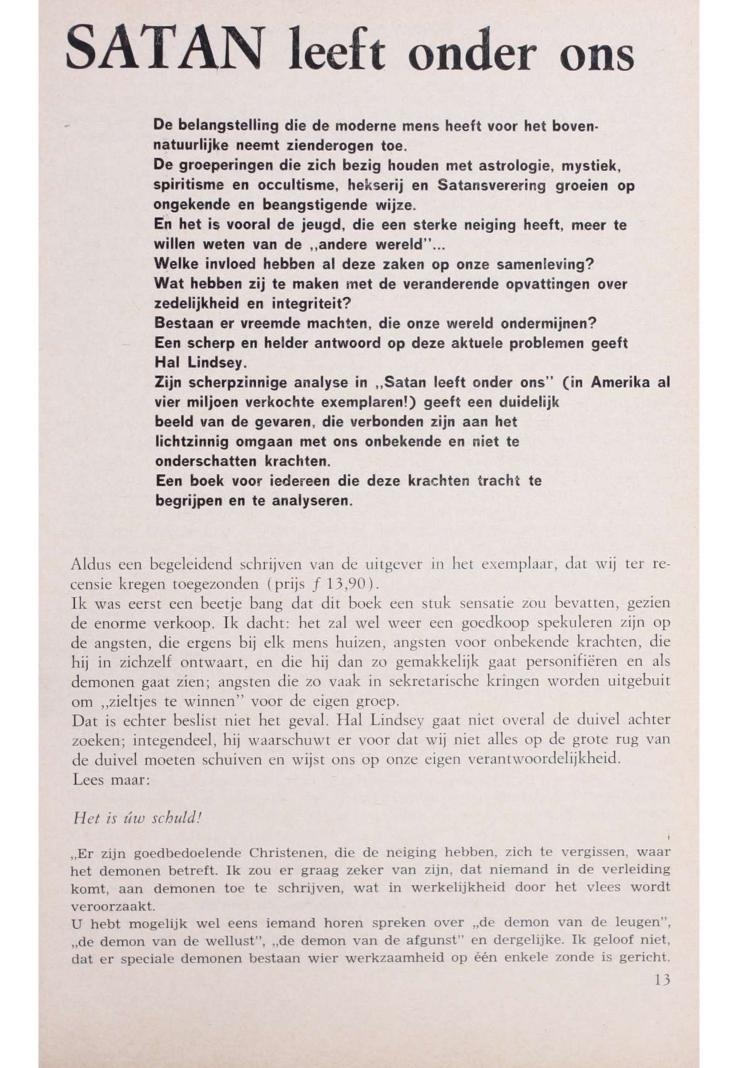 SATAN leeft onder ons

De belangstelling die de moderne mens heeft voor het bovennatuurlijke neemt zienderogen toe.
De groeperingen die zich bezig houden met astrologie, mystiek, spiritisme en occultisme, hekserij en Satansverering groeien op ongekende en beangstigende wijze.
En het is vooral de jeugd, die een sterke neiging heeft, meer te willen weten van de „andere wereld"...
Welke invloed hebben al deze zaken op onze samenleving?
Wat hebben zij te maken met de veranderende opvattingen over zedelijkheid en integriteit?
Bestaan er vreemde machten, die onze wereld ondermijnen?
Een scherp en helder antwoord op deze aktuele problemen geeft Hal Lindsey.
Zijn scherpzinnige analyse in „Satan leeft onder ons" (in Amerika al vier miljoen verkochte exemplaren!) geeft een duidelijk beeld van de gevaren, die verbonden zijn aan het lichtzinnig omgaan met ons onbekende en niet te onderschatten krachten.
Een boek voor iedereen die deze krachten tracht te begrijpen en te analyseren.

Aldus een begeleidend schrijven van de uitgever in het exemplaar, dat wij ter recensie kregen toegezonden (prijs $f$ 13,90).
Ik was eerst een beetje bang dat dit boek een stuk sensatie zou bevatten, gezien de enorme verkoop. Ik dacht: het zal wel weer een goedkoop spekuleren zijn op de angsten, die ergens bij elk mens huizen, angsten voor onbekende krachten, die hij in zichzelf ontwaart, en die hij dan zo gemakkelijk gaat personifiëren en als demonen gaat zien; angsten die zo vaak in sekretarische kringen worden uitgebuit om „zieltjes te winnen" voor de eigen groep.
Dat is echter beslist niet het geval. Hal Lindsey gaat niet overal de duivel achter zoeken; integendeel, hij waarschuwt er voor dat wij niet alles op de grote rug van de duivel moeten schuiven en wijst ons op onze eigen verantwoordelijkheid.
Lees maar:

Het is úw schuld!

„Er zijn goedbedoelende Christenen, die de neiging hebben, zich te vergissen, waar het demonen betreft. Ik zou er graag zeker van zijn, dat niemand in de verleiding komt, aan demonen toe te schrijven, wat in werkelijkheid door het vlees wordt veroorzaakt.
U hebt mogelijk wel eens iemand horen spreken over „de demon van de leugen", „de demon van de wellust", „de demon van de afgunst" en dergelijke. Ik geloof niet, dat er speciale demonen bestaan wier werkzaamheid op één enkele zonde is gericht.

13